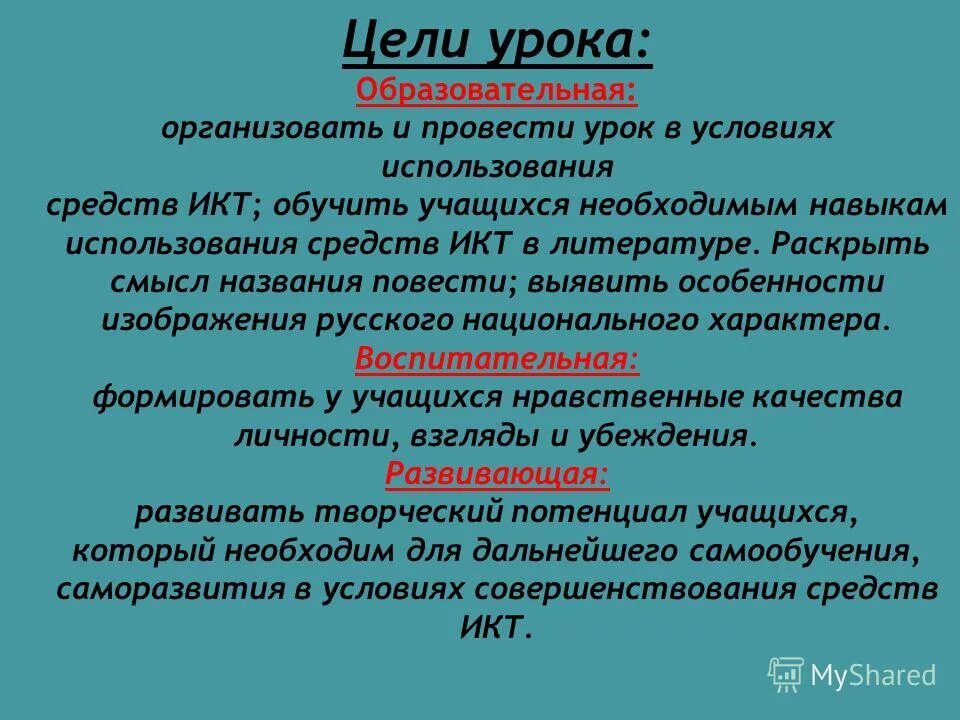 Цели урока:
Образовательная:
организовать и провести урок в условиях использования
средств ИКТ; обучить учащихся необходимым навыкам использования средств ИКТ в литературе. Раскрыть смысл названия повести; выявить особенности изображения русского национального характера.
Воспитательная:
формировать у учащихся нравственные качества личности, взгляды и убеждения.
Развивающая:
развивать творческий потенциал учащихся, который необходим для дальнейшего самообучения, саморазвития в условиях совершенствования средств ИКТ.

MyShared